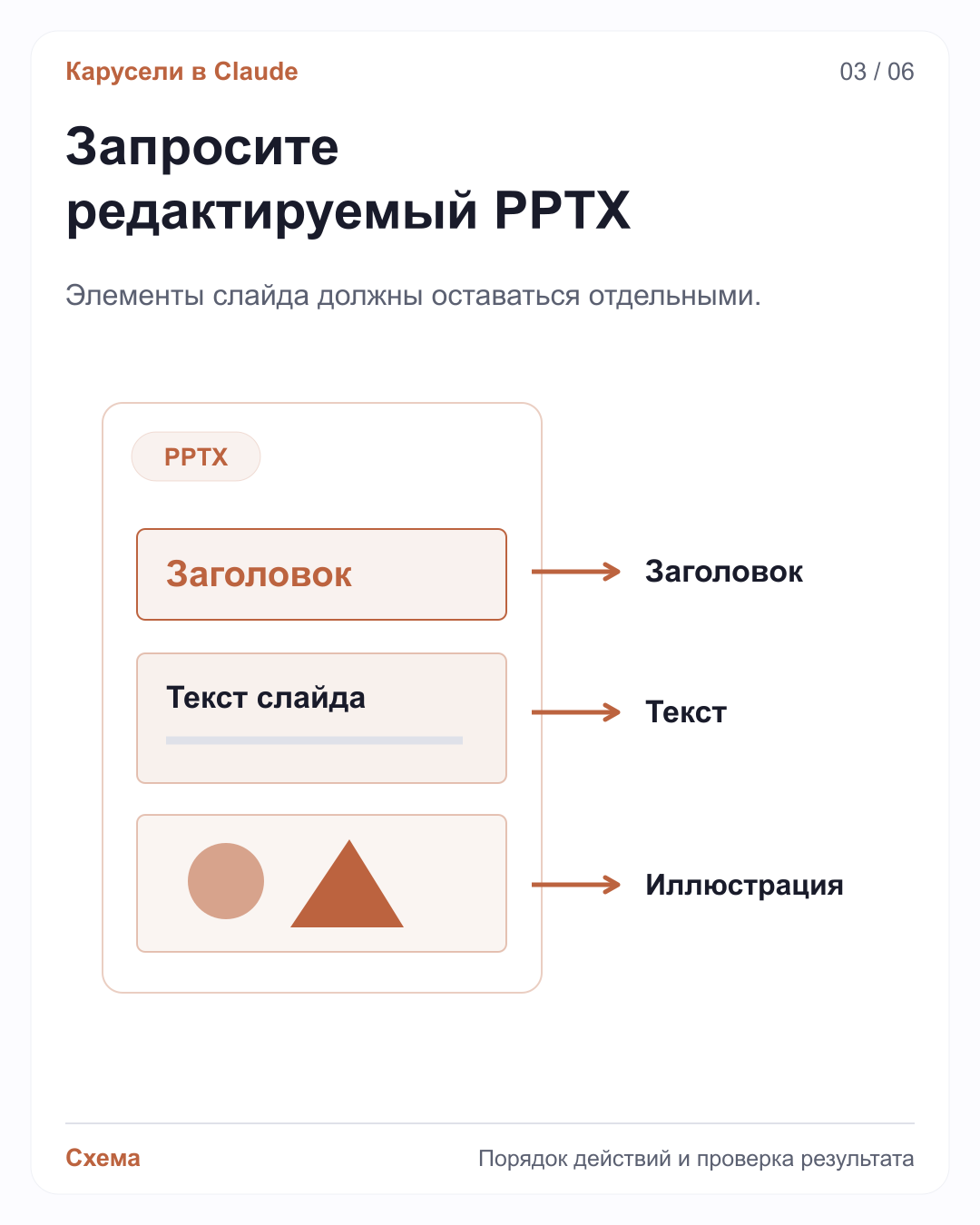 Карусели в Claude

03 / 06

Запросите редактируемый PPTX

Элементы слайда должны оставаться отдельными.

PPTX

Заголовок

Текст слайда

Заголовок

Текст

Иллюстрация

Схема

Порядок действий и проверка результата